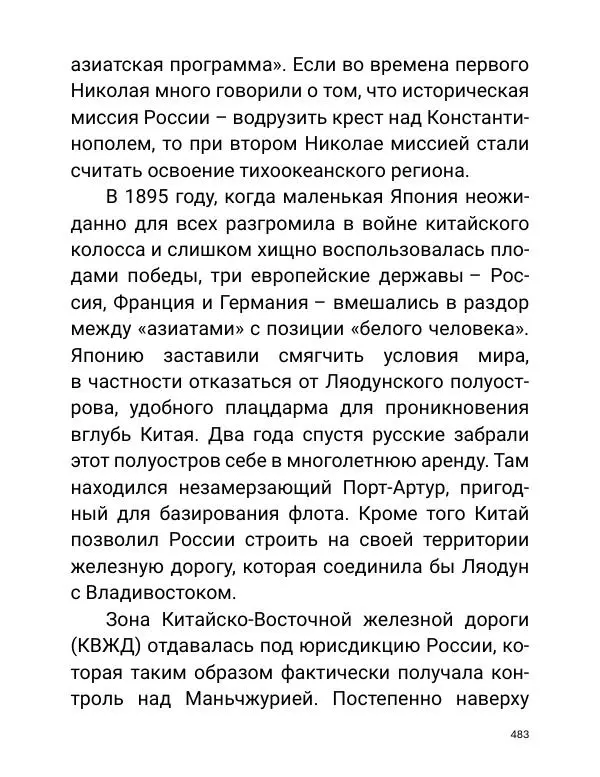 азиатская программа». Если во времена первого Николая много говорили о том, что историческая миссия России – водрузить крест над Константинополем, то при втором Николае миссией стали считать освоение тихоокеанского региона.

В 1895 году, когда маленькая Япония неожиданно для всех разгромила в войне китайского колосса и слишком хищно воспользовалась плодами победы, три европейские державы – Россия, Франция и Германия – вмешались в раздор между «азиатами» с позиции «белого человека». Японию заставили смягчить условия мира, в частности отказаться от Ляодунского полуострова, удобного плацдарма для проникновения вглубь Китая. Два года спустя русские забрали этот полуостров себе в многолетнюю аренду. Там находился незамерзающий Порт-Артур, пригодный для базирования флота. Кроме того Китай позволил России строить на своей территории железную дорогу, которая соединила бы Ляодун с Владивостоком.

Зона Китайско-Восточной железной дороги (КВЖД) отдавалась под юрисдикцию России, которая таким образом фактически получала контроль над Маньчжурией. Постепенно наверху

483